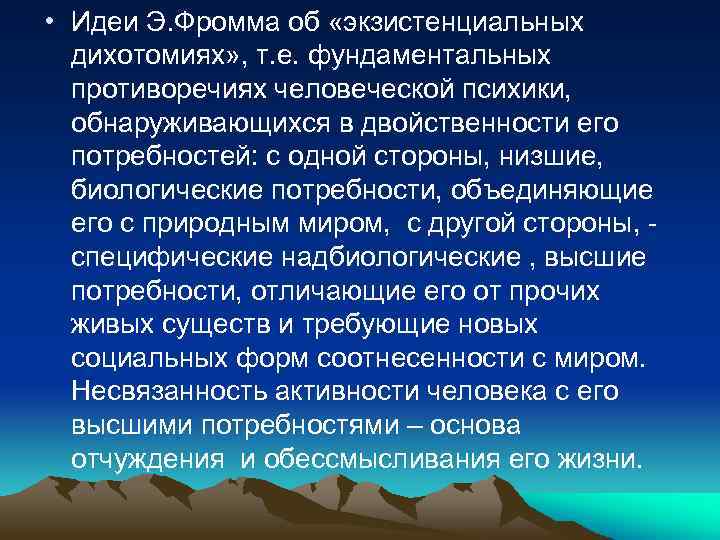 • Идеи Э.Фромма об «экзистенциальных дихотомиях», т.е. фундаментальных противоречиях человеческой психики, обнаруживающихся в двойственности его потребностей: с одной стороны, низшие, биологические потребности, объединяющие его с природным миром,  с другой стороны, - специфические надбиологические , высшие потребности, отличающие его от прочих живых существ и требующие новых социальных форм соотнесенности с миром. Несвязанность активности человека с его высшими потребностями – основа отчуждения  и обессмысливания его жизни.